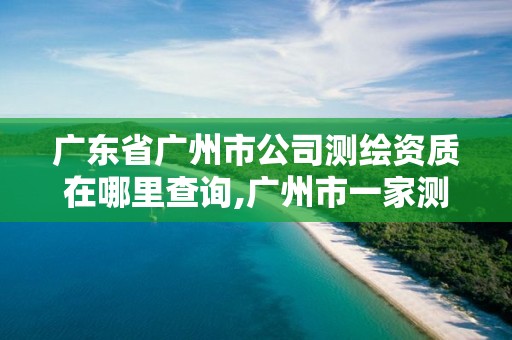 广东省广州市公司测绘资质在哪里查询,广州市一家测